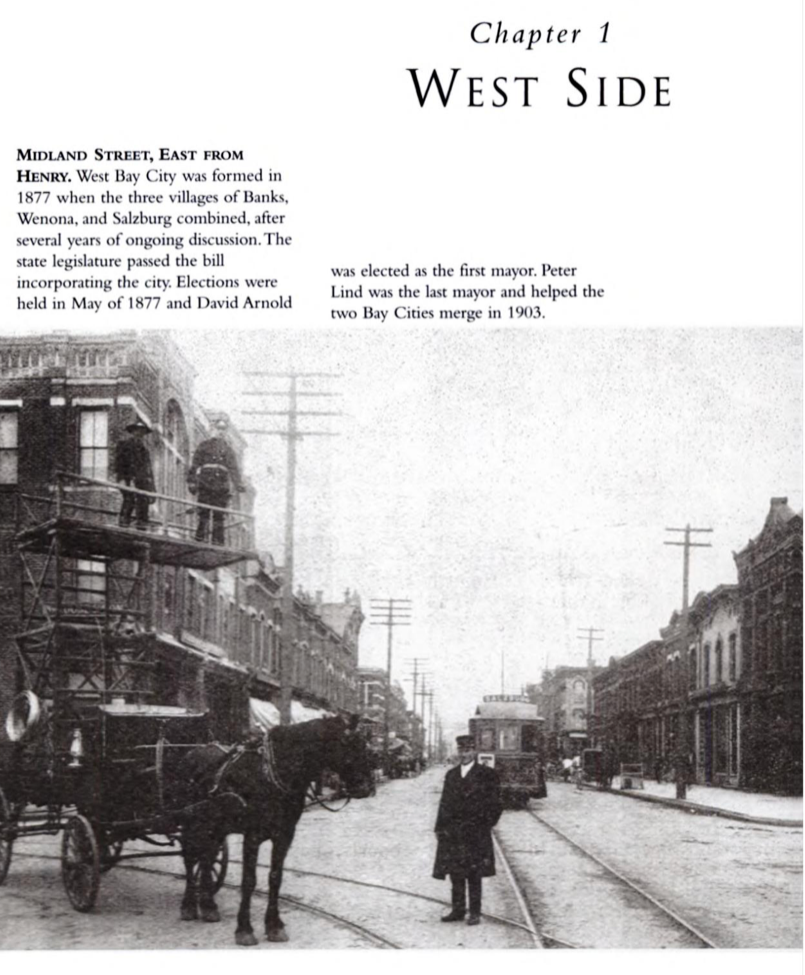 Chapter 1

WEST SIDE

MIDLAND STREET, EAST FROM HENRY. West Bay City was formed in 1877 when the three villages of Banks, Wenona, and Salzburg combined, after several years of ongoing discussion. The state legislature passed the bill incorporating the city. Elections were held in May of 1877 and David Arnold was elected as the first mayor. Peter Lind was the last mayor and helped the two Bay Cities merge in 1903.